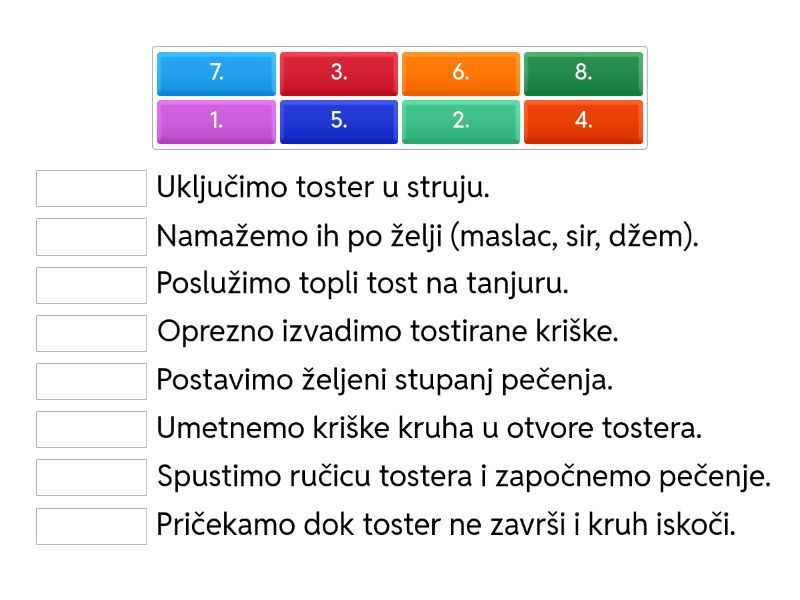 7. 3. 6. 8.
1. 5. 2. 4.

Uključimo toster u struju.
Namažemo ih po želji (maslac, sir, džem).
Poslužimo topli tost na tanjuru.
Oprezno izvadimo tostirane kriške.
Postavimo željeni stupanj pečenja.
Umetnemo kriške kruha u otvore tostera.
Spustimo ručicu tostera i započnemo pečenje.
Pričekamo dok toster ne završi i kruh iskoči.